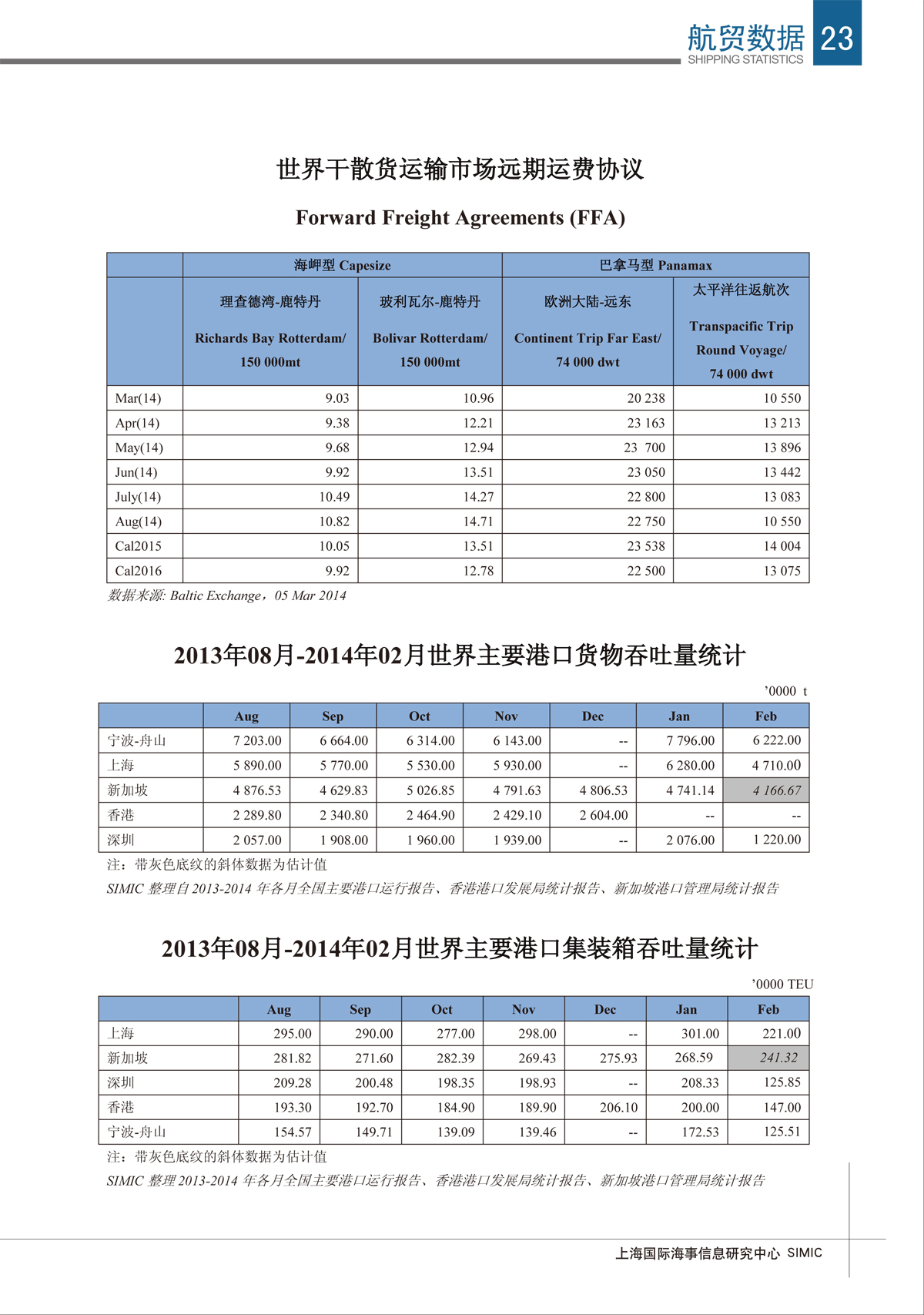 航贸数据 23
SHIPPING STATISTICS

世界干散货运输市场远期运费协议

Forward Freight Agreements (FFA)

| | 海岬型 Capesize | | 巴拿马型 Panamax | |
|---|---|---|---|---|
| | 理查德湾-鹿特丹 Richards Bay Rotterdam/ 150 000mt | 玻利瓦尔-鹿特丹 Bolivar Rotterdam/ 150 000mt | 欧洲大陆-远东 Continent Trip Far East/ 74 000 dwt | 太平洋往返航次 Transpacific Trip Round Voyage/ 74 000 dwt |
| Mar(14) | 9.03 | 10.96 | 20 238 | 10 550 |
| Apr(14) | 9.38 | 12.21 | 23 163 | 13 213 |
| May(14) | 9.68 | 12.94 | 23 700 | 13 896 |
| Jun(14) | 9.92 | 13.51 | 23 050 | 13 442 |
| July(14) | 10.49 | 14.27 | 22 800 | 13 083 |
| Aug(14) | 10.82 | 14.71 | 22 750 | 10 550 |
| Cal2015 | 10.05 | 13.51 | 23 538 | 14 004 |
| Cal2016 | 9.92 | 12.78 | 22 500 | 13 075 |

数据来源: Baltic Exchange，05 Mar 2014

2013年08月-2014年02月世界主要港口货物吞吐量统计

'0000 t

| | Aug | Sep | Oct | Nov | Dec | Jan | Feb |
|---|---|---|---|---|---|---|---|
| 宁波-舟山 | 7 203.00 | 6 664.00 | 6 314.00 | 6 143.00 | -- | 7 796.00 | 6 222.00 |
| 上海 | 5 890.00 | 5 770.00 | 5 530.00 | 5 930.00 | -- | 6 280.00 | 4 710.00 |
| 新加坡 | 4 876.53 | 4 629.83 | 5 026.85 | 4 791.63 | 4 806.53 | 4 741.14 | 4 166.67 |
| 香港 | 2 289.80 | 2 340.80 | 2 464.90 | 2 429.10 | 2 604.00 | -- | -- |
| 深圳 | 2 057.00 | 1 908.00 | 1 960.00 | 1 939.00 | -- | 2 076.00 | 1 220.00 |

注：带灰色底纹的斜体数据为估计值
SIMIC 整理自 2013-2014 年各月全国主要港口运行报告、香港港口发展局统计报告、新加坡港口管理局统计报告

2013年08月-2014年02月世界主要港口集装箱吞吐量统计

'0000 TEU

| | Aug | Sep | Oct | Nov | Dec | Jan | Feb |
|---|---|---|---|---|---|---|---|
| 上海 | 295.00 | 290.00 | 277.00 | 298.00 | -- | 301.00 | 221.00 |
| 新加坡 | 281.82 | 271.60 | 282.39 | 269.43 | 275.93 | 268.59 | 241.32 |
| 深圳 | 209.28 | 200.48 | 198.35 | 198.93 | -- | 208.33 | 125.85 |
| 香港 | 193.30 | 192.70 | 184.90 | 189.90 | 206.10 | 200.00 | 147.00 |
| 宁波-舟山 | 154.57 | 149.71 | 139.09 | 139.46 | -- | 172.53 | 125.51 |

注：带灰色底纹的斜体数据为估计值
SIMIC 整理 2013-2014 年各月全国主要港口运行报告、香港港口发展局统计报告、新加坡港口管理局统计报告

上海国际海事信息研究中心 SIMIC